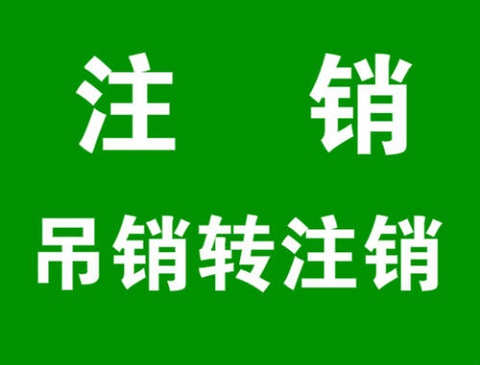 注　销

吊销转注销